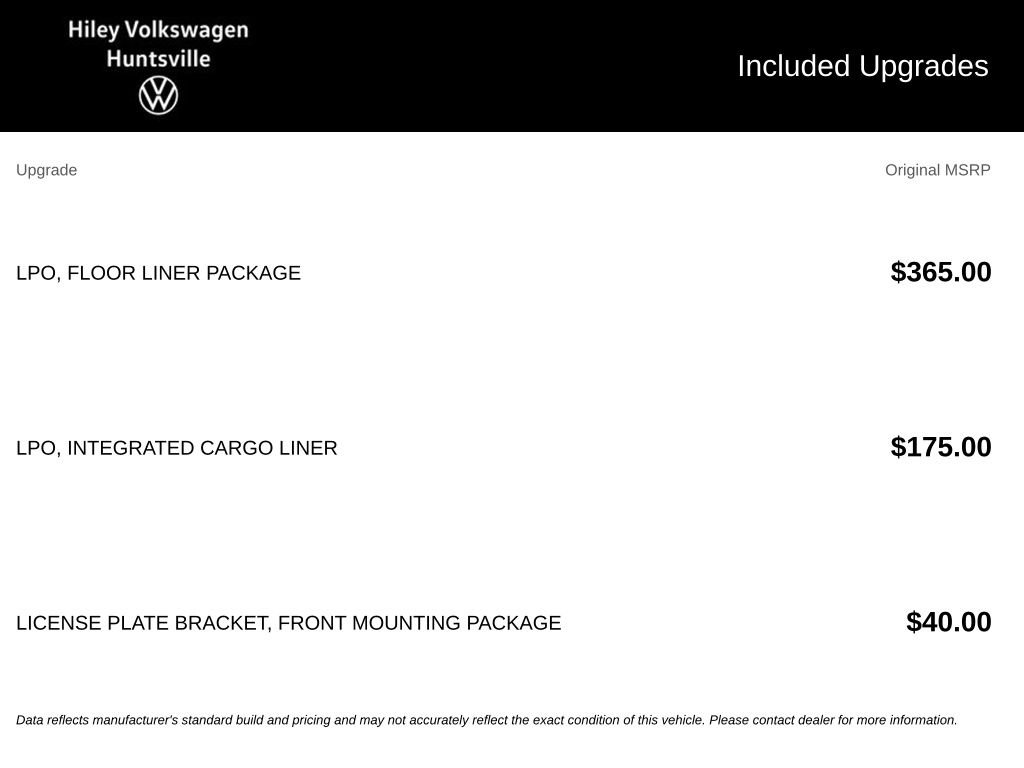 Hiley Volkswagen
Huntsville

Included Upgrades

| Upgrade | Original MSRP |
|---|---|
| LPO, FLOOR LINER PACKAGE | $365.00 |
| LPO, INTEGRATED CARGO LINER | $175.00 |
| LICENSE PLATE BRACKET, FRONT MOUNTING PACKAGE | $40.00 |

Data reflects manufacturer's standard build and pricing and may not accurately reflect the exact condition of this vehicle. Please contact dealer for more information.